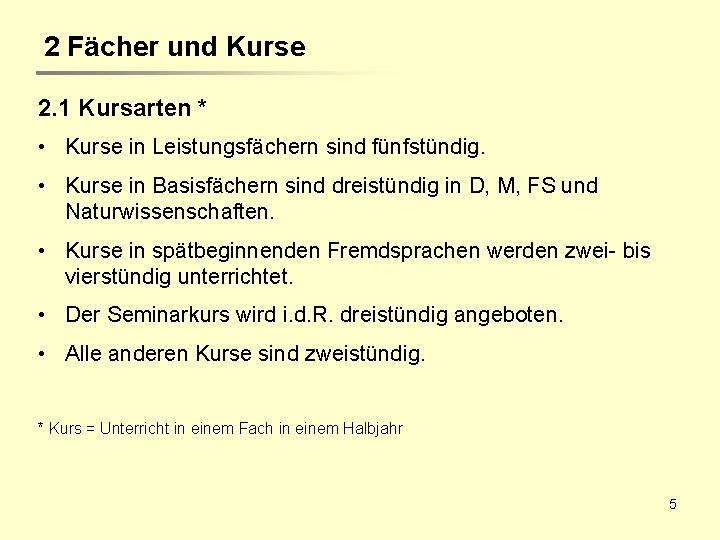 2 Fächer und Kurse

2.1 Kursarten *

• Kurse in Leistungsfächern sind fünfstündig.

• Kurse in Basisfächern sind dreistündig in D, M, FS und Naturwissenschaften.

• Kurse in spätbeginnenden Fremdsprachen werden zwei- bis vierstündig unterrichtet.

• Der Seminarkurs wird i.d.R. dreistündig angeboten.

• Alle anderen Kurse sind zweistündig.

* Kurs = Unterricht in einem Fach in einem Halbjahr

5